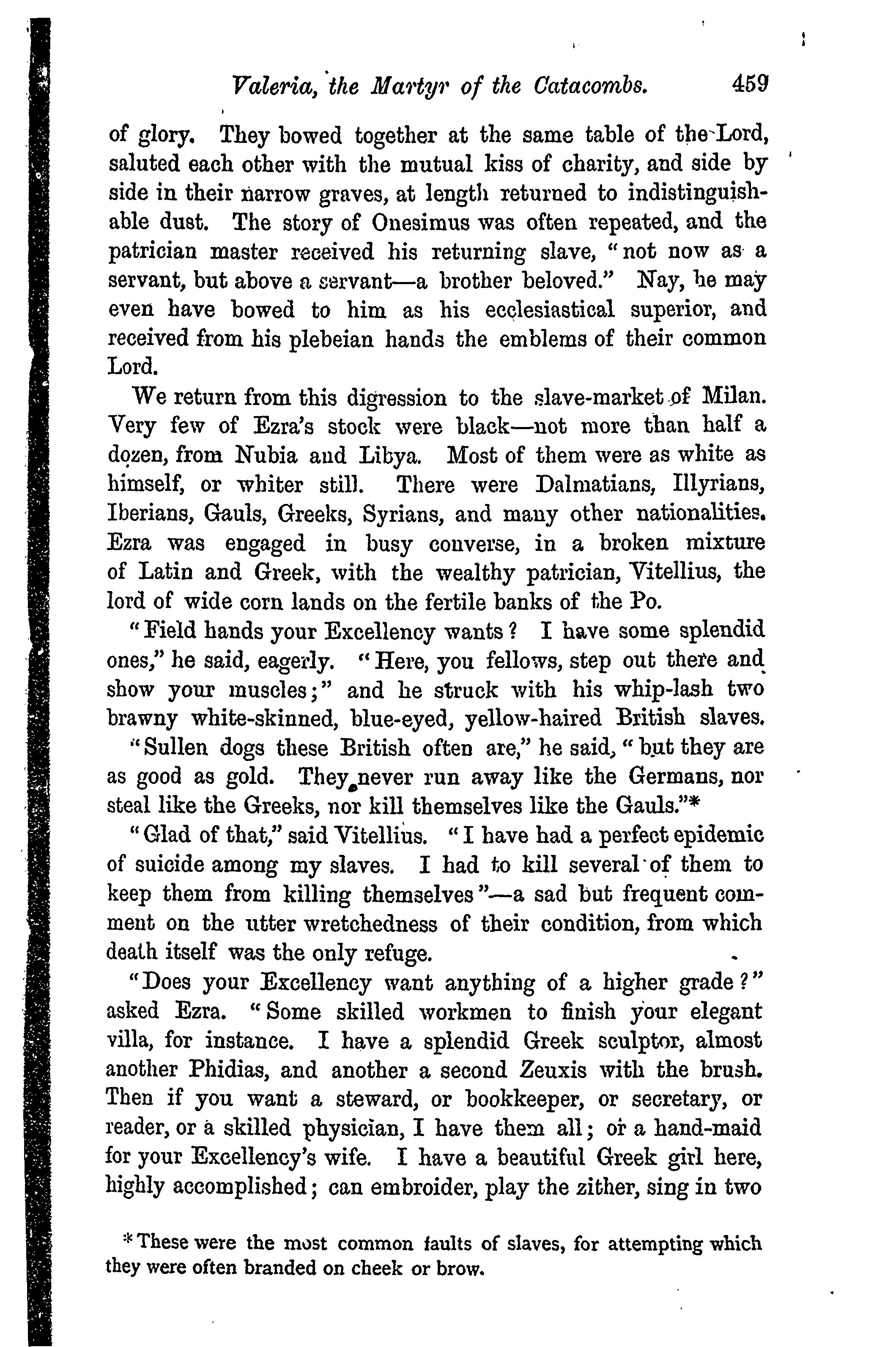 Valeria, the Martyr of the Catacombs. 459

of glory. They bowed together at the same table of the Lord, saluted each other with the mutual kiss of charity, and side by side in their narrow graves, at length returned to indistinguishable dust. The story of Onesimus was often repeated, and the patrician master received his returning slave, "not now as a servant, but above a servant—a brother beloved." Nay, he may even have bowed to him as his ecclesiastical superior, and received from his plebeian hands the emblems of their common Lord.

We return from this digression to the slave-market of Milan. Very few of Ezra's stock were black—not more than half a dozen, from Nubia and Libya. Most of them were as white as himself, or whiter still. There were Dalmatians, Illyrians, Iberians, Gauls, Greeks, Syrians, and many other nationalities. Ezra was engaged in busy converse, in a broken mixture of Latin and Greek, with the wealthy patrician, Vitellius, the lord of wide corn lands on the fertile banks of the Po.

"Field hands your Excellency wants? I have some splendid ones," he said, eagerly. "Here, you fellows, step out there and show your muscles;" and he struck with his whip-lash two brawny white-skinned, blue-eyed, yellow-haired British slaves.

"Sullen dogs these British often are," he said, "but they are as good as gold. They never run away like the Germans, nor steal like the Greeks, nor kill themselves like the Gauls."*

"Glad of that," said Vitellius. "I have had a perfect epidemic of suicide among my slaves. I had to kill several of them to keep them from killing themselves"—a sad but frequent comment on the utter wretchedness of their condition, from which death itself was the only refuge.

"Does your Excellency want anything of a higher grade?" asked Ezra. "Some skilled workmen to finish your elegant villa, for instance. I have a splendid Greek sculptor, almost another Phidias, and another a second Zeuxis with the brush. Then if you want a steward, or bookkeeper, or secretary, or reader, or a skilled physician, I have them all; or a hand-maid for your Excellency's wife. I have a beautiful Greek girl here, highly accomplished; can embroider, play the zither, sing in two

*These were the most common faults of slaves, for attempting which they were often branded on cheek or brow.